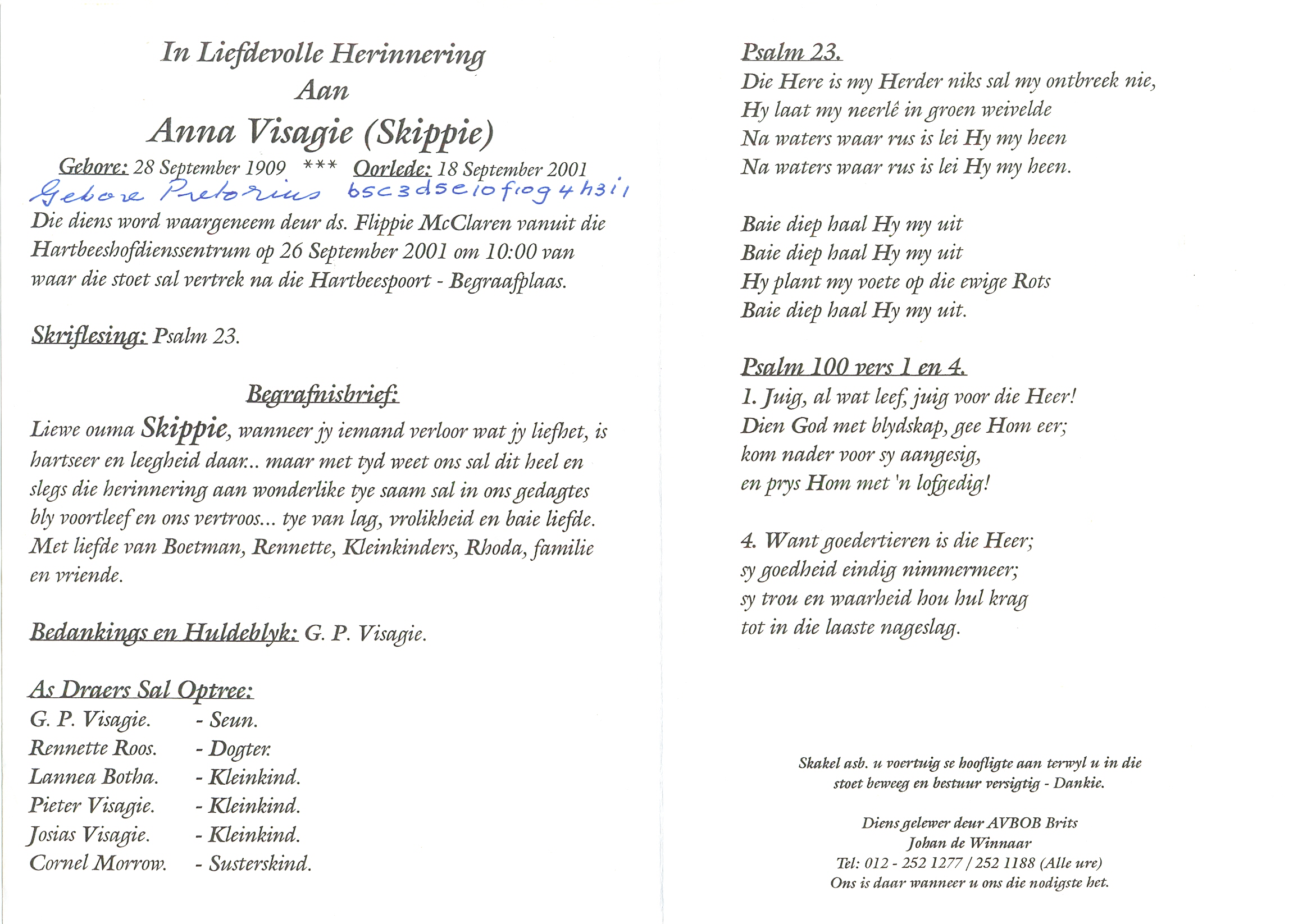 In Liefdevolle Herinnering
Aan
Anna Visagie (Skippie)

Gebore: 28 September 1909 *** Oorlede: 18 September 2001
Gebore Pretorius b5c3d5e10f10g4h3i1

Die diens word waargeneem deur ds. Flippie McClaren vanuit die Hartbeeshofdienssentrum op 26 September 2001 om 10:00 van waar die stoet sal vertrek na die Hartbeespoort - Begraafplaas.

Skriflesing: Psalm 23.

Begrafnisbrief:

Liewe ouma Skippie, wanneer jy iemand verloor wat jy liefhet, is hartseer en leegheid daar... maar met tyd weet ons sal dit heel en slegs die herinnering aan wonderlike tye saam sal in ons gedagtes bly voortleef en ons vertroos... tye van lag, vrolikheid en baie liefde. Met liefde van Boetman, Rennette, Kleinkinders, Rhoda, familie en vriende.

Bedankings en Huldeblyk: G. P. Visagie.

As Draers Sal Optree:
G. P. Visagie. - Seun.
Rennette Roos. - Dogter.
Lannea Botha. - Kleinkind.
Pieter Visagie. - Kleinkind.
Josias Visagie. - Kleinkind.
Cornel Morrow. - Susterskind.

Psalm 23.
Die Here is my Herder niks sal my ontbreek nie,
Hy laat my neerlê in groen weivelde
Na waters waar rus is lei Hy my heen
Na waters waar rus is lei Hy my heen.

Baie diep haal Hy my uit
Baie diep haal Hy my uit
Hy plant my voete op die ewige Rots
Baie diep haal Hy my uit.

Psalm 100 vers 1 en 4.
1. Juig, al wat leef, juig voor die Heer!
Dien God met blydskap, gee Hom eer;
kom nader voor sy aangesig,
en prys Hom met 'n lofgedig!

4. Want goedertieren is die Heer;
sy goedheid eindig nimmermeer;
sy trou en waarheid hou hul krag
tot in die laaste nageslag.

Skakel asb. u voertuig se hoofligte aan terwyl u in die stoet beweeg en bestuur versigtig - Dankie.

Diens gelewer deur AVBOB Brits
Johan de Winnaar
Tel: 012 - 252 1277 / 252 1188 (Alle ure)
Ons is daar wanneer u ons die nodigste het.